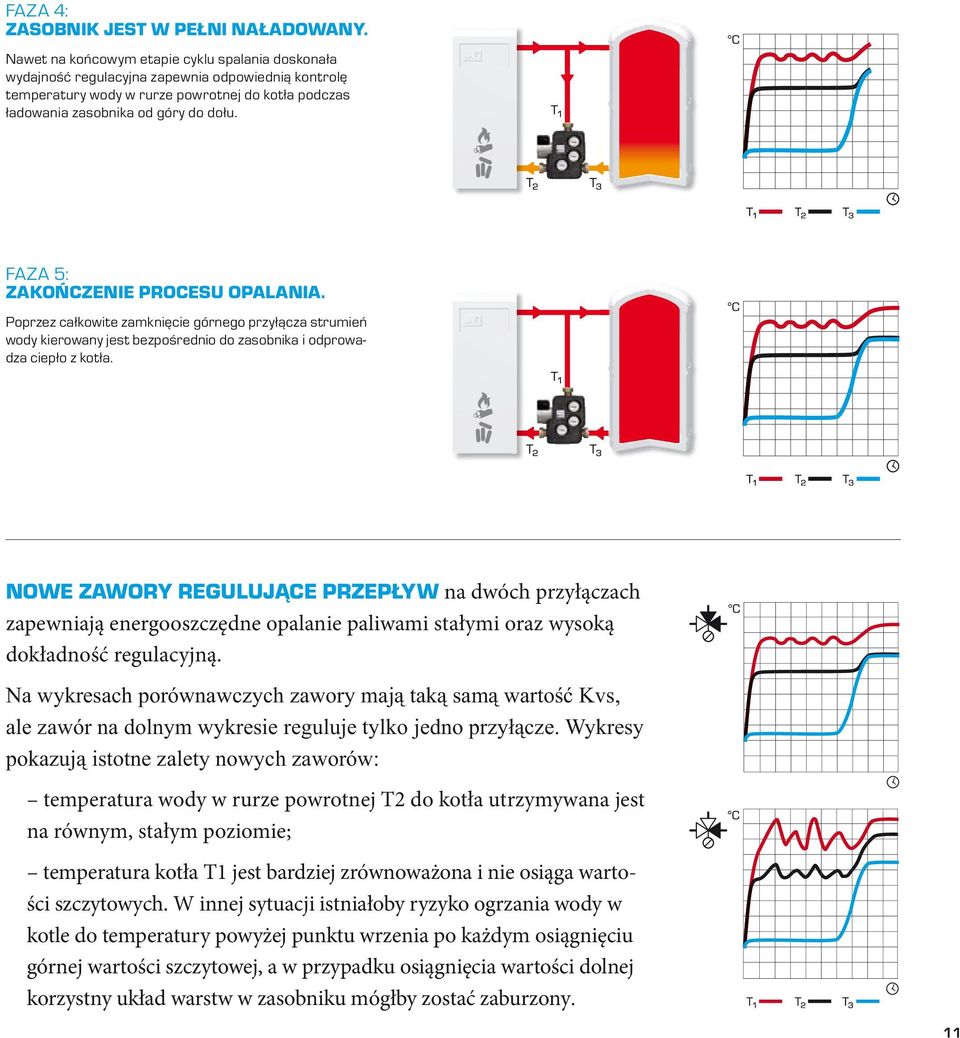 FAZA 4:
ZASOBNIK JEST W PEŁNI NAŁADOWANY.

Nawet na końcowym etapie cyklu spalania doskonała wydajność regulacyjna zapewnia odpowiednią kontrolę temperatury wody w rurze powrotnej do kotła podczas ładowania zasobnika od góry do dołu.

$T_1$

$T_2$ $T_3$

°C

$T_1$ $T_2$ $T_3$

FAZA 5:
ZAKOŃCZENIE PROCESU OPALANIA.

Poprzez całkowite zamknięcie górnego przyłącza strumień wody kierowany jest bezpośrednio do zasobnika i odprowadza ciepło z kotła.

$T_1$

$T_2$ $T_3$

°C

$T_1$ $T_2$ $T_3$

NOWE ZAWORY REGULUJĄCE PRZEPŁYW na dwóch przyłączach zapewniają energooszczędne opalanie paliwami stałymi oraz wysoką dokładność regulacyjną.

Na wykresach porównawczych zawory mają taką samą wartość Kvs, ale zawór na dolnym wykresie reguluje tylko jedno przyłącze. Wykresy pokazują istotne zalety nowych zaworów:

– temperatura wody w rurze powrotnej T2 do kotła utrzymywana jest na równym, stałym poziomie;

– temperatura kotła T1 jest bardziej zrównoważona i nie osiąga wartości szczytowych. W innej sytuacji istniałoby ryzyko ogrzania wody w kotle do temperatury powyżej punktu wrzenia po każdym osiągnięciu górnej wartości szczytowej, a w przypadku osiągnięcia wartości dolnej korzystny układ warstw w zasobniku mógłby zostać zaburzony.

°C

°C

$T_1$ $T_2$ $T_3$

11